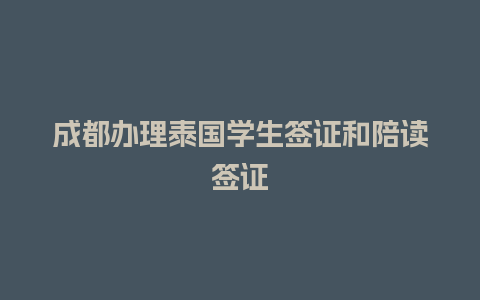 成都办理泰国学生签证和陪读签证